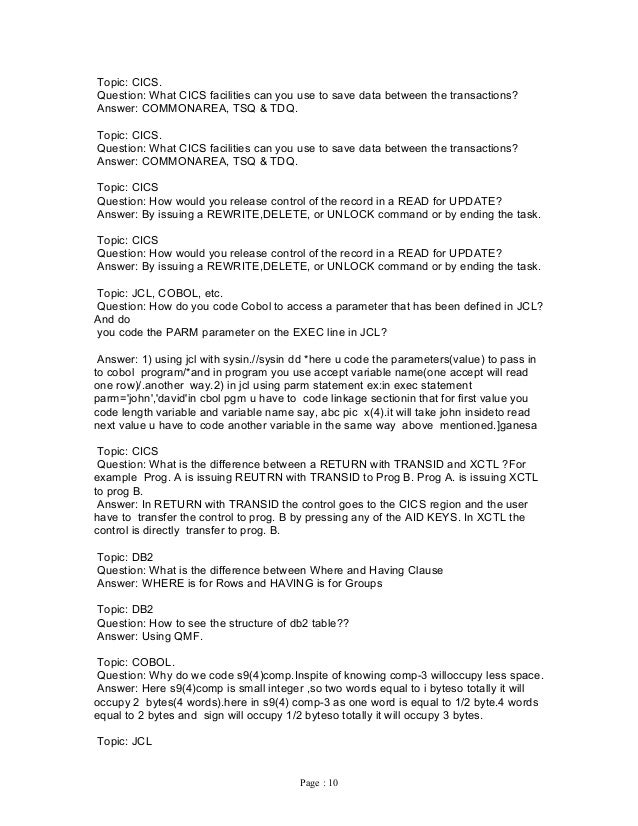 Topic: CICS.
Question: What CICS facilities can you use to save data between the transactions?
Answer: COMMONAREA, TSQ & TDQ.

Topic: CICS.
Question: What CICS facilities can you use to save data between the transactions?
Answer: COMMONAREA, TSQ & TDQ.

Topic: CICS
Question: How would you release control of the record in a READ for UPDATE?
Answer: By issuing a REWRITE,DELETE, or UNLOCK command or by ending the task.

Topic: CICS
Question: How would you release control of the record in a READ for UPDATE?
Answer: By issuing a REWRITE,DELETE, or UNLOCK command or by ending the task.

Topic: JCL, COBOL, etc.
Question: How do you code Cobol to access a parameter that has been defined in JCL? And do
you code the PARM parameter on the EXEC line in JCL?

Answer: 1) using jcl with sysin.//sysin dd *here u code the parameters(value) to pass in to cobol program/*and in program you use accept variable name(one accept will read one row)/.another way.2) in jcl using parm statement ex:in exec statement parm='john','david'in cbol pgm u have to code linkage sectionin that for first value you code length variable and variable name say, abc pic x(4).it will take john insideto read next value u have to code another variable in the same way above mentioned.]ganesa

Topic: CICS
Question: What is the difference between a RETURN with TRANSID and XCTL ?For example Prog. A is issuing REUTRN with TRANSID to Prog B. Prog A. is issuing XCTL to prog B.
Answer: In RETURN with TRANSID the control goes to the CICS region and the user have to transfer the control to prog. B by pressing any of the AID KEYS. In XCTL the control is directly transfer to prog. B.

Topic: DB2
Question: What is the difference between Where and Having Clause
Answer: WHERE is for Rows and HAVING is for Groups

Topic: DB2
Question: How to see the structure of db2 table??
Answer: Using QMF.

Topic: COBOL.
Question: Why do we code s9(4)comp.Inspite of knowing comp-3 willoccupy less space.
Answer: Here s9(4)comp is small integer ,so two words equal to i byteso totally it will occupy 2 bytes(4 words).here in s9(4) comp-3 as one word is equal to 1/2 byte.4 words equal to 2 bytes and sign will occupy 1/2 byteso totally it will occupy 3 bytes.

Topic: JCL

Page : 10